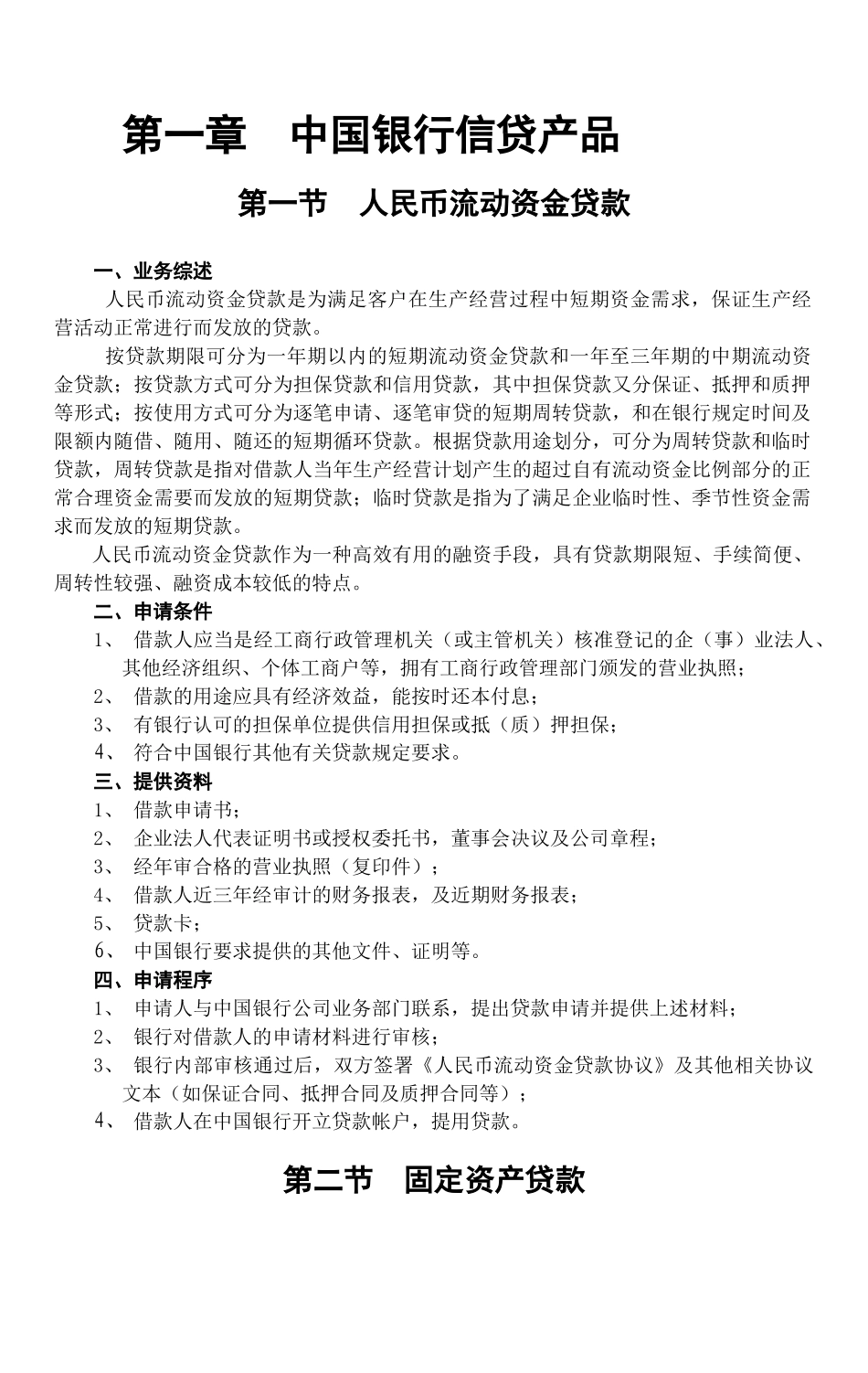 第一章　中国银行信贷产品

第一节　人民币流动资金贷款

一、业务综述

人民币流动资金贷款是为满足客户在生产经营过程中短期资金需求，保证生产经营活动正常进行而发放的贷款。

按贷款期限可分为一年期以内的短期流动资金贷款和一年至三年期的中期流动资金贷款；按贷款方式可分为担保贷款和信用贷款，其中担保贷款又分保证、抵押和质押等形式；按使用方式可分为逐笔申请、逐笔审贷的短期周转贷款，和在银行规定时间及限额内随借、随用、随还的短期循环贷款。根据贷款用途划分，可分为周转贷款和临时贷款，周转贷款是指对借款人当年生产经营计划产生的超过自有流动资金比例部分的正常合理资金需要而发放的短期贷款；临时贷款是指为了满足企业临时性、季节性资金需求而发放的短期贷款。

人民币流动资金贷款作为一种高效有用的融资手段，具有贷款期限短、手续简便、周转性较强、融资成本较低的特点。

二、申请条件

1、 借款人应当是经工商行政管理机关（或主管机关）核准登记的企（事）业法人、其他经济组织、个体工商户等，拥有工商行政管理部门颁发的营业执照；

2、 借款的用途应具有经济效益，能按时还本付息；

3、 有银行认可的担保单位提供信用担保或抵（质）押担保；

4、 符合中国银行其他有关贷款规定要求。

三、提供资料

1、 借款申请书；

2、 企业法人代表证明书或授权委托书，董事会决议及公司章程；

3、 经年审合格的营业执照（复印件）；

4、 借款人近三年经审计的财务报表，及近期财务报表；

5、 贷款卡；

6、 中国银行要求提供的其他文件、证明等。

四、申请程序

1、 申请人与中国银行公司业务部门联系，提出贷款申请并提供上述材料；

2、 银行对借款人的申请材料进行审核；

3、 银行内部审核通过后，双方签署《人民币流动资金贷款协议》及其他相关协议文本（如保证合同、抵押合同及质押合同等）；

4、 借款人在中国银行开立贷款帐户，提用贷款。

第二节　固定资产贷款